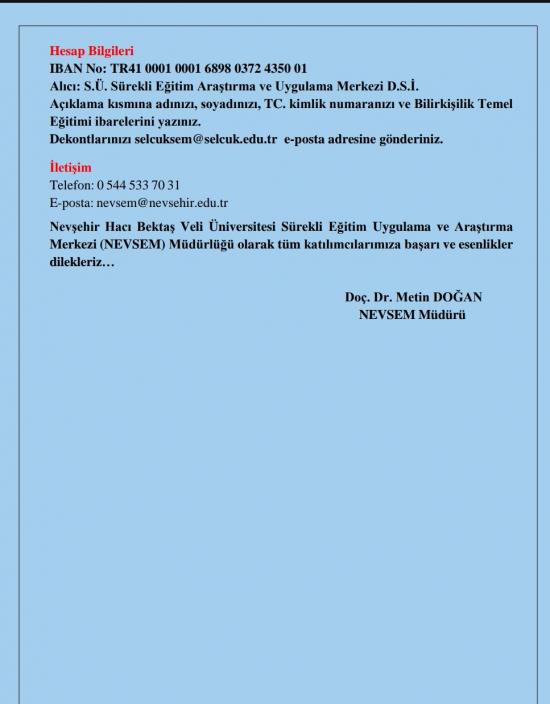 Hesap Bilgileri
IBAN No: TR41 0001 0001 6898 0372 4350 01
Alıcı: S.Ü. Sürekli Eğitim Araştırma ve Uygulama Merkezi D.S.İ.
Açıklama kısmına adınızı, soyadınızı, TC. kimlik numaranızı ve Bilirkişilik Temel Eğitimi ibarelerini yazınız.
Dekontlarınızı selcuksem@selcuk.edu.tr e-posta adresine gönderiniz.

İletişim
Telefon: 0 544 533 70 31
E-posta: nevsem@nevsehir.edu.tr

Nevşehir Hacı Bektaş Veli Üniversitesi Sürekli Eğitim Uygulama ve Araştırma Merkezi (NEVSEM) Müdürlüğü olarak tüm katılımcılarımıza başarı ve esenlikler dilekleriz…

Doç. Dr. Metin DOĞAN
NEVSEM Müdürü